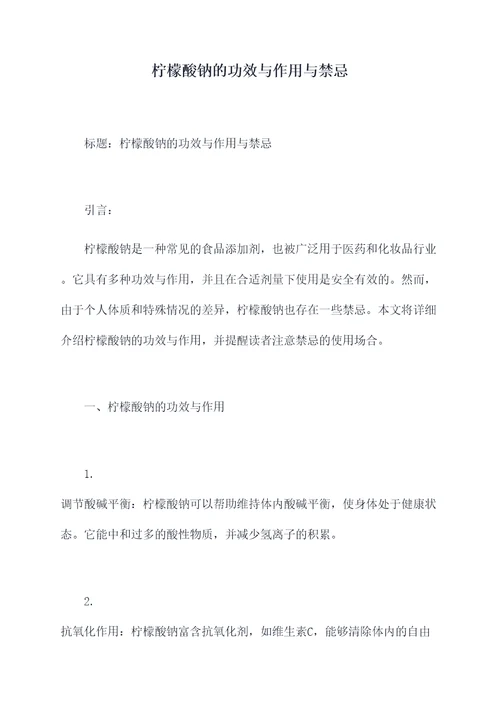 柠檬酸钠的功效与作用与禁忌

标题：柠檬酸钠的功效与作用与禁忌

引言：

柠檬酸钠是一种常见的食品添加剂，也被广泛用于医药和化妆品行业。它具有多种功效与作用，并且在合适剂量下使用是安全有效的。然而，由于个人体质和特殊情况的差异，柠檬酸钠也存在一些禁忌。本文将详细介绍柠檬酸钠的功效与作用，并提醒读者注意禁忌的使用场合。

一、柠檬酸钠的功效与作用

1.
调节酸碱平衡：柠檬酸钠可以帮助维持体内酸碱平衡，使身体处于健康状态。它能中和过多的酸性物质，并减少氢离子的积累。

2.
抗氧化作用：柠檬酸钠富含抗氧化剂，如维生素C，能够清除体内的自由